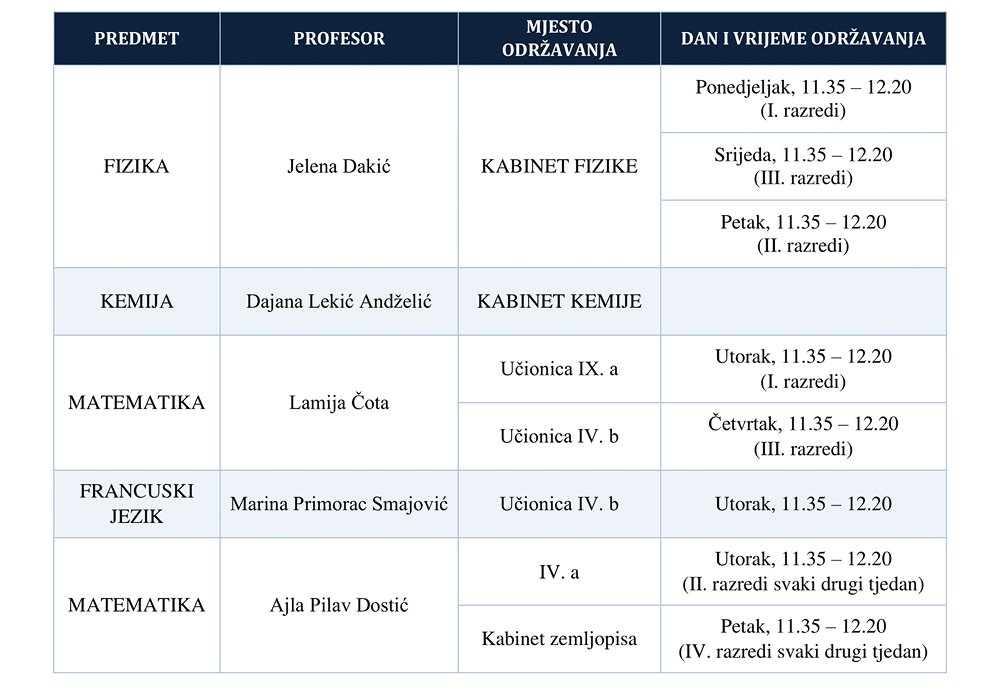 | PREDMET | PROFESOR | MJESTO ODRŽAVANJA | DAN I VRIJEME ODRŽAVANJA |
|---|---|---|---|
| FIZIKA | Jelena Dakić | KABINET FIZIKE | Ponedjeljak, 11.35 – 12.20 (I. razredi) |
| | | | Srijeda, 11.35 – 12.20 (III. razredi) |
| | | | Petak, 11.35 – 12.20 (II. razredi) |
| KEMIJA | Dajana Lekić Andželić | KABINET KEMIJE | |
| MATEMATIKA | Lamija Čota | Učionica IX. a | Utorak, 11.35 – 12.20 (I. razredi) |
| | | Učionica IV. b | Četvrtak, 11.35 – 12.20 (III. razredi) |
| FRANCUSKI JEZIK | Marina Primorac Smajović | Učionica IV. b | Utorak, 11.35 – 12.20 |
| MATEMATIKA | Ajla Pilav Dostić | IV. a | Utorak, 11.35 – 12.20 (II. razredi svaki drugi tjedan) |
| | | Kabinet zemljopisa | Petak, 11.35 – 12.20 (IV. razredi svaki drugi tjedan) |